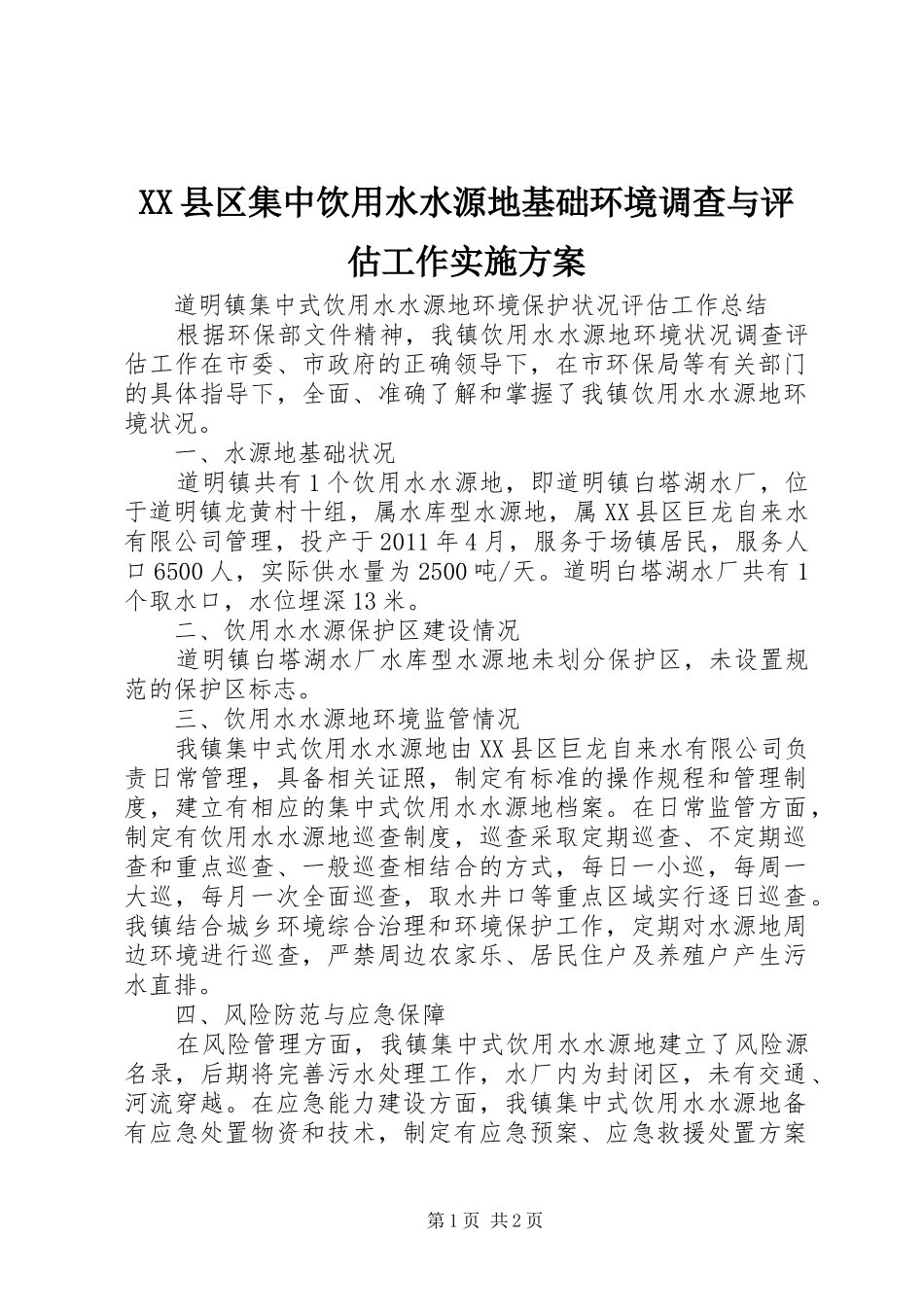 XX县区集中饮用水水源地基础环境调查与评估工作实施方案

道明镇集中式饮用水水源地环境保护状况评估工作总结

根据环保部文件精神，我镇饮用水水源地环境状况调查评估工作在市委、市政府的正确领导下，在市环保局等有关部门的具体指导下，全面、准确了解和掌握了我镇饮用水水源地环境状况。

一、水源地基础状况

道明镇共有1个饮用水水源地，即道明镇白塔湖水厂，位于道明镇龙黄村十组，属水库型水源地，属XX县区巨龙自来水有限公司管理，投产于2011年4月，服务于场镇居民，服务人口6500人，实际供水量为2500吨/天。道明白塔湖水厂共有1个取水口，水位埋深13米。

二、饮用水水源保护区建设情况

道明镇白塔湖水厂水库型水源地未划分保护区，未设置规范的保护区标志。

三、饮用水水源地环境监管情况

我镇集中式饮用水水源地由XX县区巨龙自来水有限公司负责日常管理，具备相关证照，制定有标准的操作规程和管理制度，建立有相应的集中式饮用水水源地档案。在日常监管方面，制定有饮用水水源地巡查制度，巡查采取定期巡查、不定期巡查和重点巡查、一般巡查相结合的方式，每日一小巡，每周一大巡，每月一次全面巡查，取水井口等重点区域实行逐日巡查。我镇结合城乡环境综合治理和环境保护工作，定期对水源地周边环境进行巡查，严禁周边农家乐、居民住户及养殖户产生污水直排。

四、风险防范与应急保障

在风险管理方面，我镇集中式饮用水水源地建立了风险源名录，后期将完善污水处理工作，水厂内为封闭区，未有交通、河流穿越。在应急能力建设方面，我镇集中式饮用水水源地备有应急处置物资和技术，制定有应急预案、应急救援处置方案

第1页 共2页